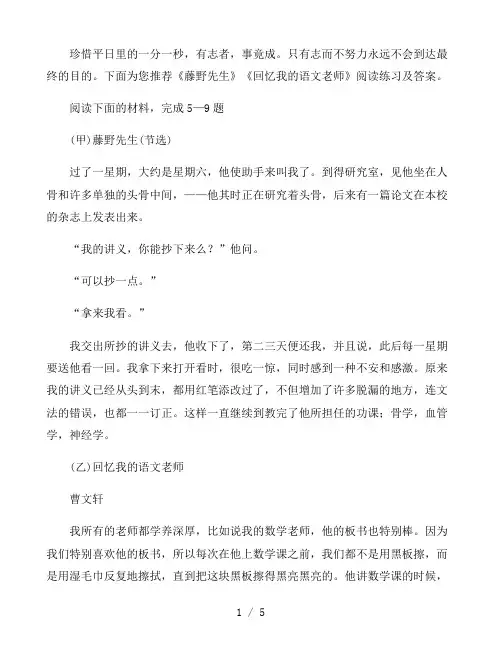 珍惜平日里的一分一秒，有志者，事竟成。只有志而不努力永远不会到达最终的目的。下面为您推荐《藤野先生》《回忆我的语文老师》阅读练习及答案。

阅读下面的材料，完成 5—9 题

(甲)藤野先生(节选)

过了一星期，大约是星期六，他使助手来叫我了。到得研究室，见他坐在人骨和许多单独的头骨中间，——他其时正在研究着头骨，后来有一篇论文在本校的杂志上发表出来。

“我的讲义，你能抄下来么？”他问。

“可以抄一点。”

“拿来我看。”

我交出所抄的讲义去，他收下了，第二三天便还我，并且说，此后每一星期要送他看一回。我拿下来打开看时，很吃一惊，同时感到一种不安和感激。原来我的讲义已经从头到末，都用红笔添改过了，不但增加了许多脱漏的地方，连文法的错误，也都一一订正。这样一直继续到教完了他所担任的功课：骨学，血管学，神经学。

(乙)回忆我的语文老师

曹文轩

我所有的老师都学养深厚，比如说我的数学老师，他的板书也特别棒。因为我们特别喜欢他的板书，所以每次在他上数学课之前，我们都不是用黑板擦，而是用湿毛巾反复地擦拭，直到把这块黑板擦得黑亮黑亮的。他讲数学课的时候，

1 / 5